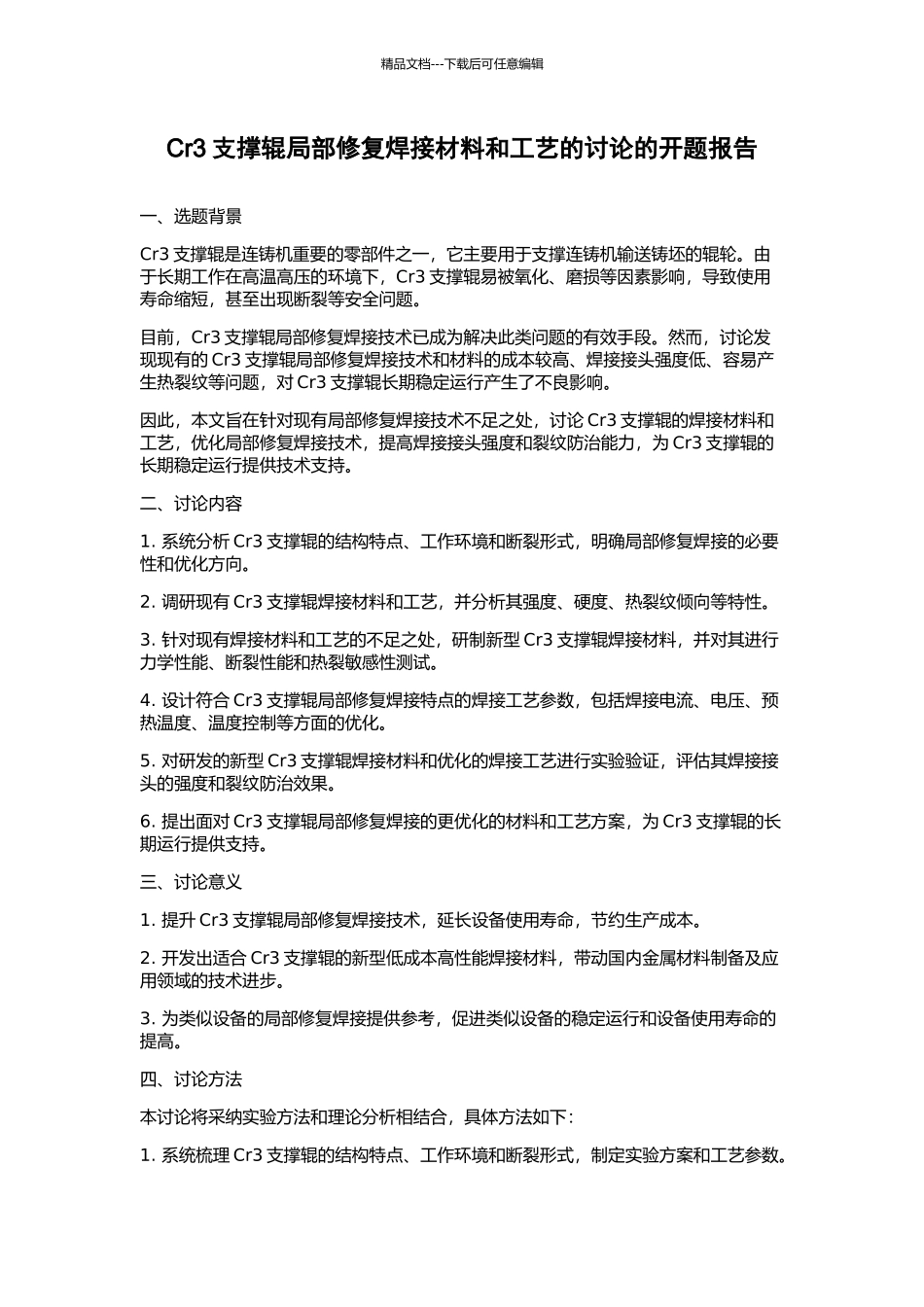 精品文档---下载后可任意编辑

Cr3 支撑辊局部修复焊接材料和工艺的讨论的开题报告

一、选题背景

Cr3 支撑辊是连铸机重要的零部件之一，它主要用于支撑连铸机输送铸坯的辊轮。由于长期工作在高温高压的环境下，Cr3 支撑辊易被氧化、磨损等因素影响，导致使用寿命缩短，甚至出现断裂等安全问题。

目前，Cr3 支撑辊局部修复焊接技术已成为解决此类问题的有效手段。然而，讨论发现现有的 Cr3 支撑辊局部修复焊接技术和材料的成本较高、焊接接头强度低、容易产生热裂纹等问题，对 Cr3 支撑辊长期稳定运行产生了不良影响。

因此，本文旨在针对现有局部修复焊接技术不足之处，讨论 Cr3 支撑辊的焊接材料和工艺，优化局部修复焊接技术，提高焊接接头强度和裂纹防治能力，为 Cr3 支撑辊的长期稳定运行提供技术支持。

二、讨论内容

1. 系统分析 Cr3 支撑辊的结构特点、工作环境和断裂形式，明确局部修复焊接的必要性和优化方向。

2. 调研现有 Cr3 支撑辊焊接材料和工艺，并分析其强度、硬度、热裂纹倾向等特性。

3. 针对现有焊接材料和工艺的不足之处，研制新型 Cr3 支撑辊焊接材料，并对其进行力学性能、断裂性能和热裂敏感性测试。

4. 设计符合 Cr3 支撑辊局部修复焊接特点的焊接工艺参数，包括焊接电流、电压、预热温度、温度控制等方面的优化。

5. 对研发的新型 Cr3 支撑辊焊接材料和优化的焊接工艺进行实验验证，评估其焊接接头的强度和裂纹防治效果。

6. 提出面对 Cr3 支撑辊局部修复焊接的更优化的材料和工艺方案，为 Cr3 支撑辊的长期运行提供支持。

三、讨论意义

1. 提升 Cr3 支撑辊局部修复焊接技术，延长设备使用寿命，节约生产成本。

2. 开发出适合 Cr3 支撑辊的新型低成本高性能焊接材料，带动国内金属材料制备及应用领域的技术进步。

3. 为类似设备的局部修复焊接提供参考，促进类似设备的稳定运行和设备使用寿命的提高。

四、讨论方法

本讨论将采纳实验方法和理论分析相结合，具体方法如下：

1. 系统梳理 Cr3 支撑辊的结构特点、工作环境和断裂形式，制定实验方案和工艺参数。